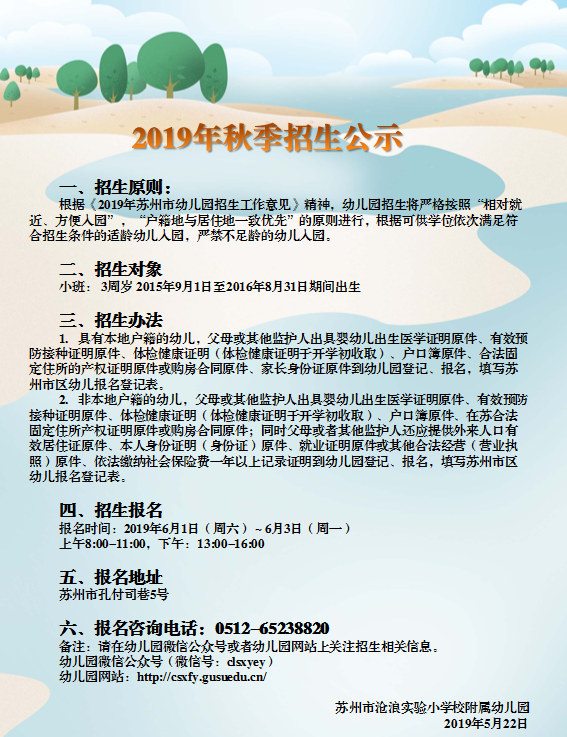 2019年秋季招生公示

一、招生原则：

根据《2019年苏州市幼儿园招生工作意见》精神，幼儿园招生将严格按照“相对就近、方便入园”，“户籍地与居住地一致优先”的原则进行，根据可供学位依次满足符合招生条件的适龄幼儿入园，严禁不足龄的幼儿入园。

二、招生对象

小班：3周岁 2015年9月1日至2016年8月31日期间出生

三、招生办法

1. 具有本地户籍的幼儿，父母或其他监护人出具婴幼儿出生医学证明原件、有效预防接种证明原件、体检健康证明（体检健康证明于开学初收取）、户口簿原件、合法固定住所的产权证明原件或购房合同原件、家长身份证原件到幼儿园登记、报名，填写苏州市区幼儿报名登记表。

2. 非本地户籍的幼儿，父母或其他监护人出具婴幼儿出生医学证明原件、有效预防接种证明原件、体检健康证明（体检健康证明于开学初收取）、户口簿原件、在苏合法固定住所产权证明原件或购房合同原件；同时父母或者其他监护人还应提供外来人口有效居住证原件、本人身份证明（身份证）原件、就业证明原件或其他合法经营（营业执照）原件、依法缴纳社会保险费一年以上记录证明到幼儿园登记、报名，填写苏州市区幼儿报名登记表。

四、招生报名

报名时间：2019年6月1日（周六）~ 6月3日（周一）
上午8:00–11:00，下午：13:00–16:00

五、报名地址

苏州市孔付司巷5号

六、报名咨询电话：0512–65238820

备注：请在幼儿园微信公众号或者幼儿园网站上关注招生相关信息。
幼儿园微信公众号（微信号：clsxyey）
幼儿园网站：http://csxfy.gusuedu.cn/

苏州市沧浪实验小学校附属幼儿园
2019年5月22日